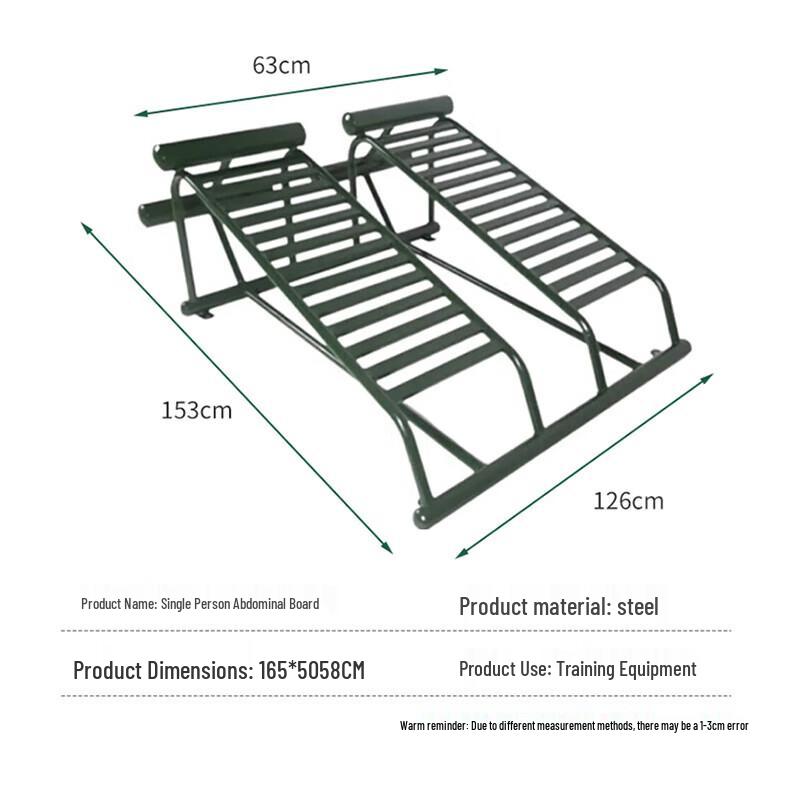 63cm

153cm

126cm

Product Name: Single Person Abdominal Board

Product material: steel

Product Dimensions: 165*5058CM

Product Use: Training Equipment

Warm reminder: Due to different measurement methods, there may be a 1-3cm error